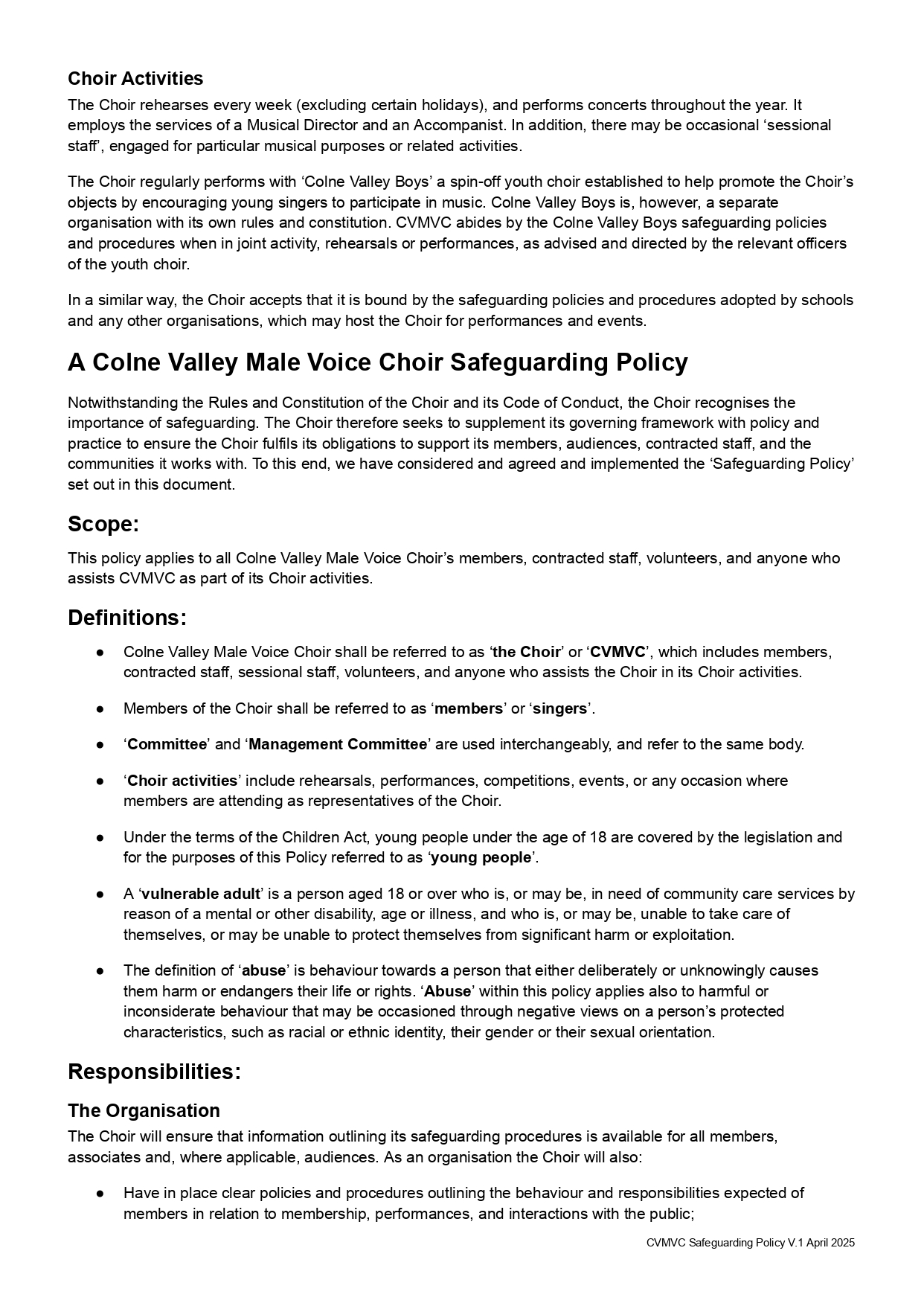 Choir Activities
The Choir rehearses every week (excluding certain holidays), and performs concerts throughout the year. It employs the services of a Musical Director and an Accompanist. In addition, there may be occasional 'sessional staff', engaged for particular musical purposes or related activities.

The Choir regularly performs with 'Colne Valley Boys' a spin-off youth choir established to help promote the Choir's objects by encouraging young singers to participate in music. Colne Valley Boys is, however, a separate organisation with its own rules and constitution. CVMVC abides by the Colne Valley Boys safeguarding policies and procedures when in joint activity, rehearsals or performances, as advised and directed by the relevant officers of the youth choir.

In a similar way, the Choir accepts that it is bound by the safeguarding policies and procedures adopted by schools and any other organisations, which may host the Choir for performances and events.

A Colne Valley Male Voice Choir Safeguarding Policy

Notwithstanding the Rules and Constitution of the Choir and its Code of Conduct, the Choir recognises the importance of safeguarding. The Choir therefore seeks to supplement its governing framework with policy and practice to ensure the Choir fulfils its obligations to support its members, audiences, contracted staff, and the communities it works with. To this end, we have considered and agreed and implemented the 'Safeguarding Policy' set out in this document.

Scope:

This policy applies to all Colne Valley Male Voice Choir's members, contracted staff, volunteers, and anyone who assists CVMVC as part of its Choir activities.

Definitions:

• Colne Valley Male Voice Choir shall be referred to as 'the Choir' or 'CVMVC', which includes members, contracted staff, sessional staff, volunteers, and anyone who assists the Choir in its Choir activities.

• Members of the Choir shall be referred to as 'members' or 'singers'.

• 'Committee' and 'Management Committee' are used interchangeably, and refer to the same body.

• 'Choir activities' include rehearsals, performances, competitions, events, or any occasion where members are attending as representatives of the Choir.

• Under the terms of the Children Act, young people under the age of 18 are covered by the legislation and for the purposes of this Policy referred to as 'young people'.

• A 'vulnerable adult' is a person aged 18 or over who is, or may be, in need of community care services by reason of a mental or other disability, age or illness, and who is, or may be, unable to take care of themselves, or may be unable to protect themselves from significant harm or exploitation.

• The definition of 'abuse' is behaviour towards a person that either deliberately or unknowingly causes them harm or endangers their life or rights. 'Abuse' within this policy applies also to harmful or inconsiderate behaviour that may be occasioned through negative views on a person's protected characteristics, such as racial or ethnic identity, their gender or their sexual orientation.

Responsibilities:

The Organisation
The Choir will ensure that information outlining its safeguarding procedures is available for all members, associates and, where applicable, audiences. As an organisation the Choir will also:

• Have in place clear policies and procedures outlining the behaviour and responsibilities expected of members in relation to membership, performances, and interactions with the public;

CVMVC Safeguarding Policy V.1 April 2025